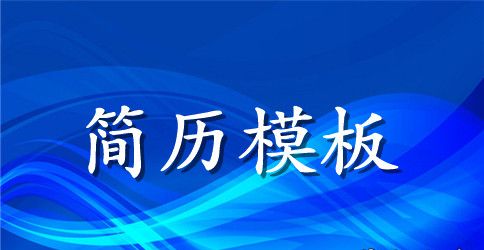 简历模板